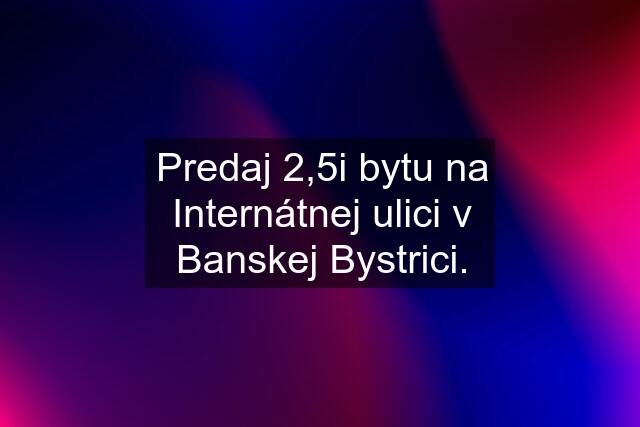 Predaj 2,5i bytu na Internátnej ulici v Banskej Bystrici.